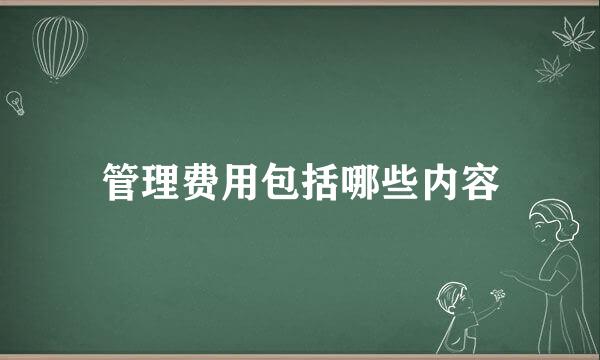 管理费用包括哪些内容